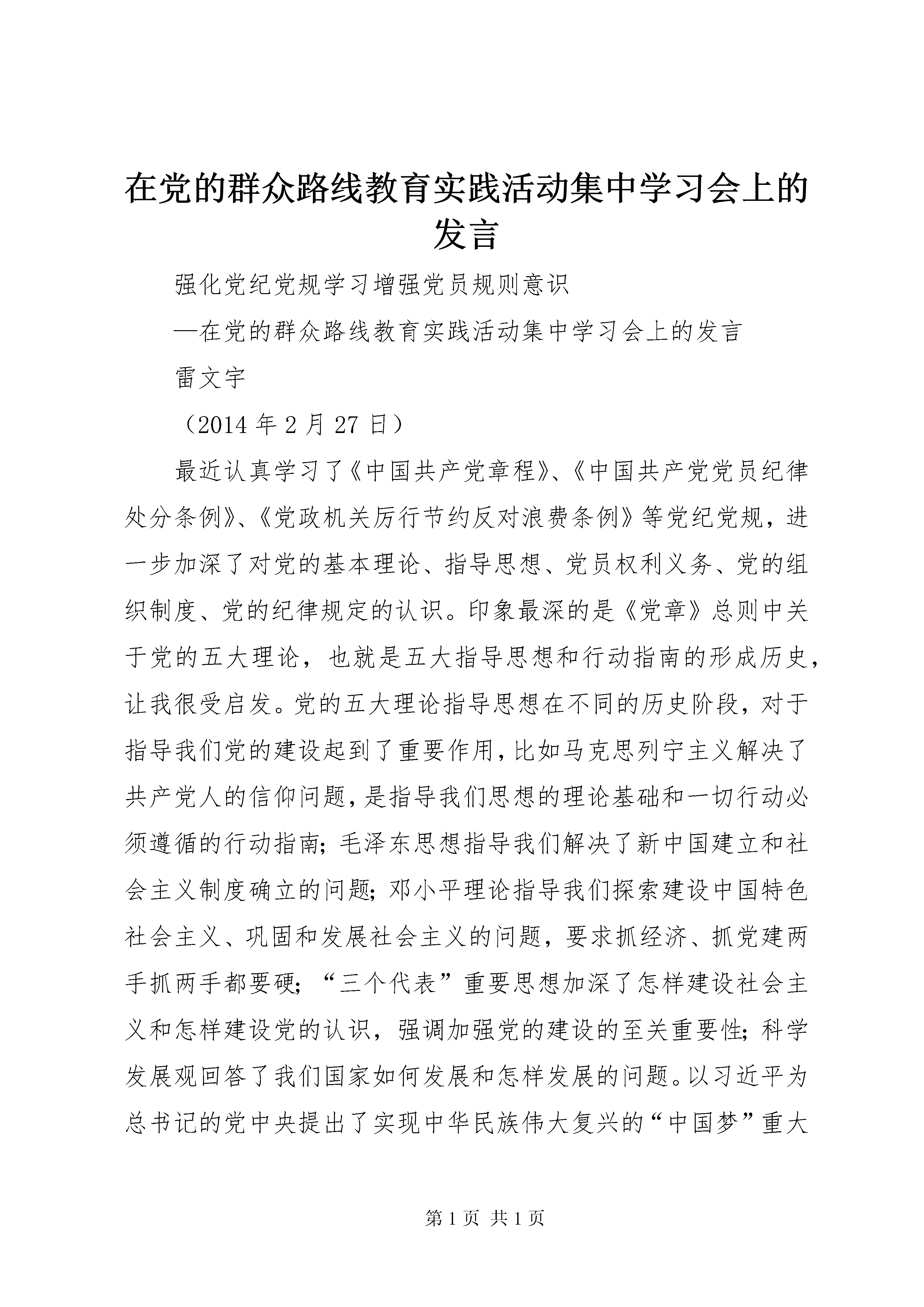 在党的群众路线教育实践活动集中学习会上的发言

强化党纪党规学习增强党员规则意识

—在党的群众路线教育实践活动集中学习会上的发言

雷文宇

（2014 年 2 月 27 日）

最近认真学习了《中国共产党章程》、《中国共产党党员纪律处分条例》、《党政机关厉行节约反对浪费条例》等党纪党规，进一步加深了对党的基本理论、指导思想、党员权利义务、党的组织制度、党的纪律规定的认识。印象最深的是《党章》总则中关于党的五大理论，也就是五大指导思想和行动指南的形成历史，让我很受启发。党的五大理论指导思想在不同的历史阶段，对于指导我们党的建设起到了重要作用，比如马克思列宁主义解决了共产党人的信仰问题，是指导我们思想的理论基础和一切行动必须遵循的行动指南；毛泽东思想指导我们解决了新中国建立和社会主义制度确立的问题；邓小平理论指导我们探索建设中国特色社会主义、巩固和发展社会主义的问题，要求抓经济、抓党建两手抓两手都要硬；“三个代表”重要思想加深了怎样建设社会主义和怎样建设党的认识，强调加强党的建设的至关重要性；科学发展观回答了我们国家如何发展和怎样发展的问题。以习近平为总书记的党中央提出了实现中华民族伟大复兴的“中国梦”重大

第 1 页 共 1 页